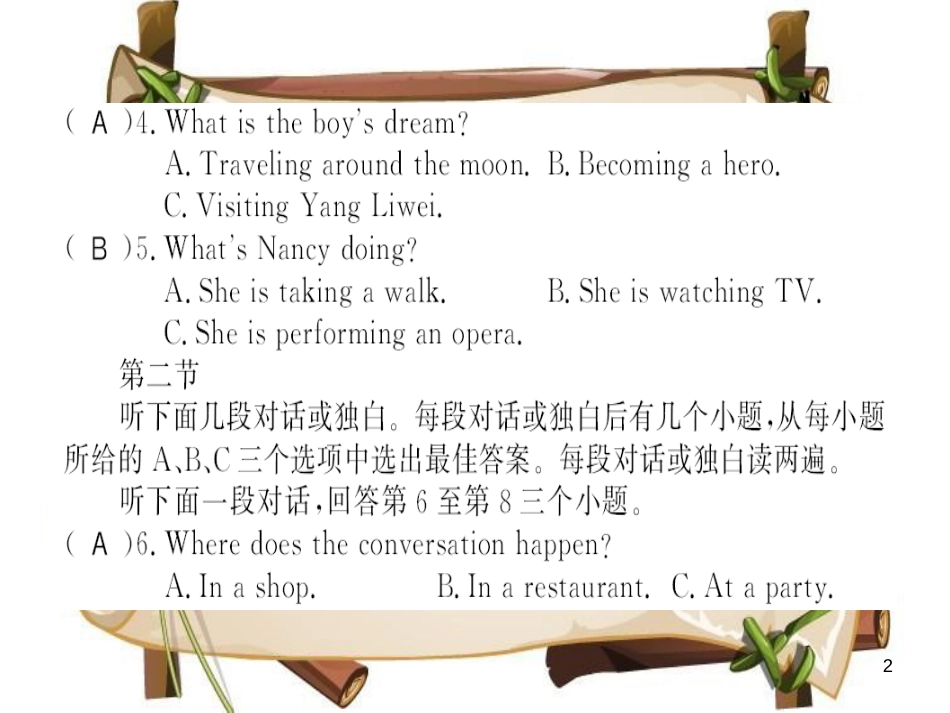 ( A )4. What is the boy's dream?
A. Traveling around the moon. B. Becoming a hero.
C. Visiting Yang Liwei.
( B )5. What's Nancy doing?
A. She is taking a walk. B. She is watching TV.
C. She is performing an opera.
第二节
听下面几段对话或独白。每段对话或独白后有几个小题,从每小题所给的 A、B、C 三个选项中选出最佳答案。每段对话或独白读两遍。
听下面一段对话,回答第 6 至第 8 三个小题。
( A )6. Where does the conversation happen?
A. In a shop. B. In a restaurant. C. At a party.

2